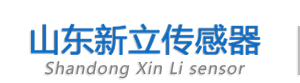 山东新立传感器
Shandong Xin Li sensor